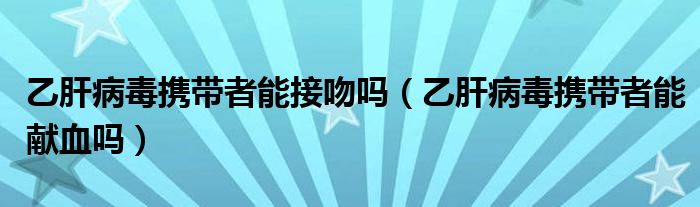 乙肝病毒携带者能接吻吗（乙肝病毒携带者能献血吗）